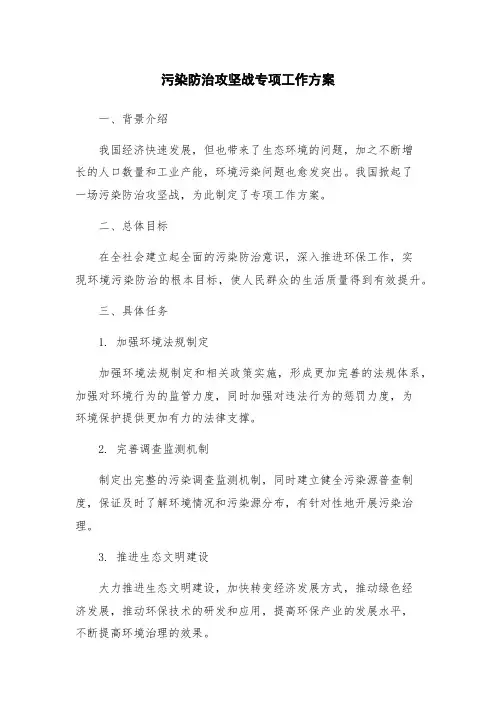 污染防治攻坚战专项工作方案

一、背景介绍

我国经济快速发展，但也带来了生态环境的问题，加之不断增长的人口数量和工业产能，环境污染问题也愈发突出。我国掀起了一场污染防治攻坚战，为此制定了专项工作方案。

二、总体目标

在全社会建立起全面的污染防治意识，深入推进环保工作，实现环境污染防治的根本目标，使人民群众的生活质量得到有效提升。

三、具体任务

1. 加强环境法规制定

加强环境法规制定和相关政策实施，形成更加完善的法规体系，加强对环境行为的监管力度，同时加强对违法行为的惩罚力度，为环境保护提供更加有力的法律支撑。

2. 完善调查监测机制

制定出完整的污染调查监测机制，同时建立健全污染源普查制度，保证及时了解环境情况和污染源分布，有针对性地开展污染治理。

3. 推进生态文明建设

大力推进生态文明建设，加快转变经济发展方式，推动绿色经济发展，推动环保技术的研发和应用，提高环保产业的发展水平，不断提高环境治理的效果。